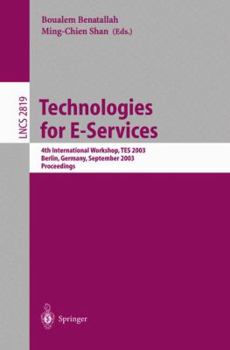 Boualem Benatallah
Ming-Chien Shan (Eds.)

LNCS 2819

Technologies for E-Services

4th International Workshop, TES 2003
Berlin, Germany, September 2003
Proceedings

Springer